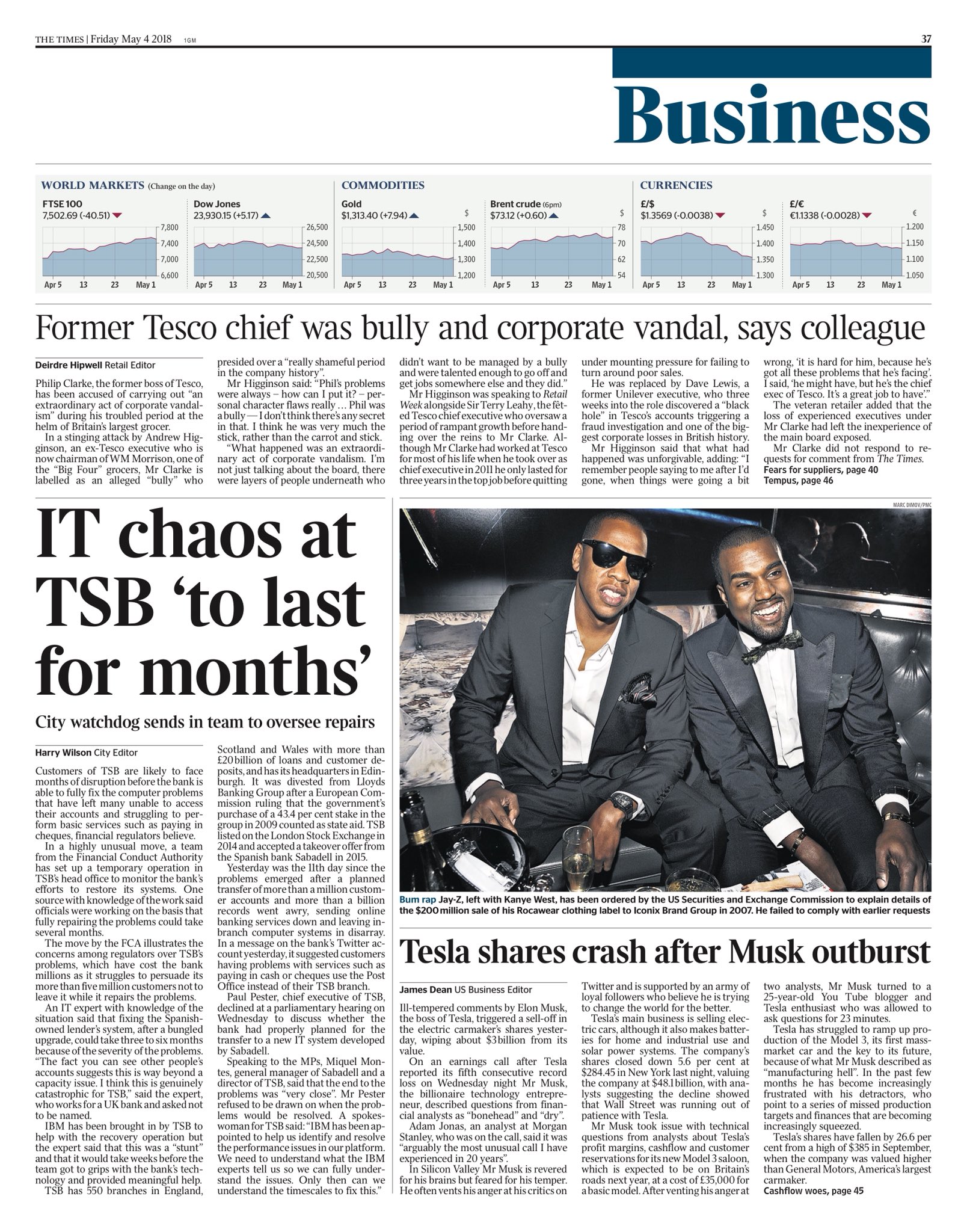 THE TIMES | Friday May 4 2018 1GM

37

Business

WORLD MARKETS (Change on the day)

FTSE 100
7,502.69 (-40.51)

7,800
7,400
7,000
6,600
Apr 5 13 23 May 1

Dow Jones
23,930.15 (+5.17)

26,500
24,500
22,500
20,500
Apr 5 13 23 May 1

COMMODITIES

Gold
$1,313.40 (+7.94)

$
1,500
1,400
1,300
1,200
Apr 5 13 23 May 1

Brent crude (6pm)
$73.12 (+0.60)

$
78
70
62
54
Apr 5 13 23 May 1

CURRENCIES

£/$
$1.3569 (-0.0038)

$
1.450
1.400
1.350
1.300
Apr 5 13 23 May 1

£/€
€1.1338 (-0.0028)

€
1.200
1.150
1.100
1.050
Apr 5 13 23 May 1

Former Tesco chief was bully and corporate vandal, says colleague

Deirdre Hipwell Retail Editor

Philip Clarke, the former boss of Tesco, has been accused of carrying out "an extraordinary act of corporate vandalism" during his troubled period at the helm of Britain's largest grocer.

In a stinging attack by Andrew Higginson, an ex-Tesco executive who is now chairman of WM Morrison, one of the "Big Four" grocers, Mr Clarke is labelled as an alleged "bully" who presided over a "really shameful period in the company history".

Mr Higginson said: "Phil's problems were always – how can I put it? – personal character flaws really … Phil was a bully — I don't think there's any secret in that. I think he was very much the stick, rather than the carrot and stick.

"What happened was an extraordinary act of corporate vandalism. I'm not just talking about the board, there were layers of people underneath who didn't want to be managed by a bully and were talented enough to go off and get jobs somewhere else and they did."

Mr Higginson was speaking to Retail Week alongside Sir Terry Leahy, the fêted Tesco chief executive who oversaw a period of rampant growth before handing over the reins to Mr Clarke. Although Mr Clarke had worked at Tesco for most of his life when he took over as chief executive in 2011 he only lasted for three years in the top job before quitting under mounting pressure for failing to turn around poor sales.

He was replaced by Dave Lewis, a former Unilever executive, who three weeks into the role discovered a "black hole" in Tesco's accounts triggering a fraud investigation and one of the biggest corporate losses in British history.

Mr Higginson said that what had happened was unforgivable, adding: "I remember people saying to me after I'd gone, when things were going a bit wrong, 'it is hard for him, because he's got all these problems that he's facing'. I said, 'he might have, but he's the chief exec of Tesco. It's a great job to have'."

The veteran retailer added that the loss of experienced executives under Mr Clarke had left the inexperience of the main board exposed.

Mr Clarke did not respond to requests for comment from The Times.
Fears for suppliers, page 40
Tempus, page 46

IT chaos at TSB 'to last for months'

City watchdog sends in team to oversee repairs

Harry Wilson City Editor

Customers of TSB are likely to face months of disruption before the bank is able to fully fix the computer problems that have left many unable to access their accounts and struggling to perform basic services such as paying in cheques, financial regulators believe.

In a highly unusual move, a team from the Financial Conduct Authority has set up a temporary operation in TSB's head office to monitor the bank's efforts to restore its systems. One source with knowledge of the work said officials were working on the basis that fully repairing the problems could take several months.

The move by the FCA illustrates the concerns among regulators over TSB's problems, which have cost the bank millions as it struggles to persuade its more than five million customers not to leave it while it repairs the problems.

An IT expert with knowledge of the situation said that fixing the Spanish-owned lender's system, after a bungled upgrade, could take three to six months because of the severity of the problems. "The fact you can see other people's accounts suggests this is way beyond a capacity issue. I think this is genuinely catastrophic for TSB," said the expert, who works for a UK bank and asked not to be named.

IBM has been brought in by TSB to help with the recovery operation but the expert said that this was a "stunt" and that it would take weeks before the team got to grips with the bank's technology and provided meaningful help.

TSB has 550 branches in England, Scotland and Wales with more than £20 billion of loans and customer deposits, and has its headquarters in Edinburgh. It was divested from Lloyds Banking Group after a European Commission ruling that the government's purchase of a 43.4 per cent stake in the group in 2009 counted as state aid. TSB listed on the London Stock Exchange in 2014 and accepted a takeover offer from the Spanish bank Sabadell in 2015.

Yesterday was the 11th day since the problems emerged after a planned transfer of more than a million customer accounts and more than a billion records went awry, sending online banking services down and leaving in-branch computer systems in disarray. In a message on the bank's Twitter account yesterday, it suggested customers having problems with services such as paying in cash or cheques use the Post Office instead of their TSB branch.

Paul Pester, chief executive of TSB, declined at a parliamentary hearing on Wednesday to discuss whether the bank had properly planned for the transfer to a new IT system developed by Sabadell.

Speaking to the MPs, Miquel Montes, general manager of Sabadell and a director of TSB, said that the end to the problems was "very close". Mr Pester refused to be drawn on when the problems would be resolved. A spokeswoman for TSB said: "IBM has been appointed to help us identify and resolve the performance issues in our platform. We need to understand what the IBM experts tell us so we can fully understand the issues. Only then can we understand the timescales to fix this."

MARC DIMOV/PMC

Bum rap Jay-Z, left with Kanye West, has been ordered by the US Securities and Exchange Commission to explain details of the $200 million sale of his Rocawear clothing label to Iconix Brand Group in 2007. He failed to comply with earlier requests

Tesla shares crash after Musk outburst

James Dean US Business Editor

Ill-tempered comments by Elon Musk, the boss of Tesla, triggered a sell-off in the electric carmaker's shares yesterday, wiping about $3 billion from its value.

On an earnings call after Tesla reported its fifth consecutive record loss on Wednesday night Mr Musk, the billionaire technology entrepreneur, described questions from financial analysts as "bonehead" and "dry".

Adam Jonas, an analyst at Morgan Stanley, who was on the call, said it was "arguably the most unusual call I have experienced in 20 years".

In Silicon Valley Mr Musk is revered for his brains but feared for his temper. He often vents his anger at his critics on Twitter and is supported by an army of loyal followers who believe he is trying to change the world for the better.

Tesla's main business is selling electric cars, although it also makes batteries for home and industrial use and solar power systems. The company's shares closed down 5.6 per cent at $284.45 in New York last night, valuing the company at $48.1 billion, with analysts suggesting the decline showed that Wall Street was running out of patience with Tesla.

Mr Musk took issue with technical questions from analysts about Tesla's profit margins, cashflow and customer reservations for its new Model 3 saloon, which is expected to be on Britain's roads next year, at a cost of £35,000 for a basic model. After venting his anger at two analysts, Mr Musk turned to a 25-year-old You Tube blogger and Tesla enthusiast who was allowed to ask questions for 23 minutes.

Tesla has struggled to ramp up production of the Model 3, its first mass-market car and the key to its future, because of what Mr Musk described as "manufacturing hell". In the past few months he has become increasingly frustrated with his detractors, who point to a series of missed production targets and finances that are becoming increasingly squeezed.

Tesla's shares have fallen by 26.6 per cent from a high of $385 in September, when the company was valued higher than General Motors, America's largest carmaker.
Cashflow woes, page 45